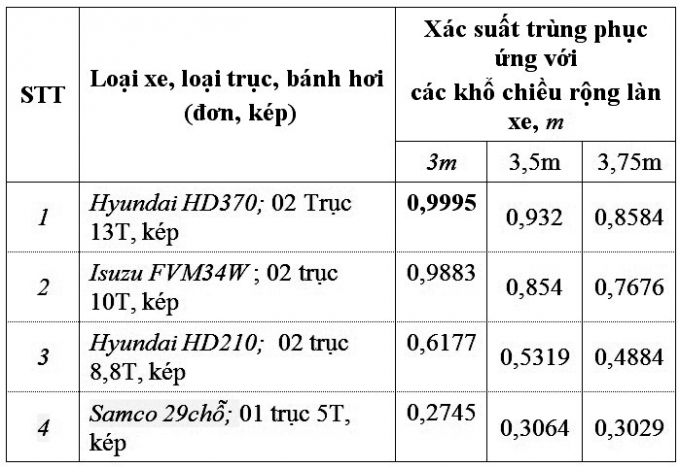 | STT | Loại xe, loại trục, bánh hơi (đơn, kép) | Xác suất trùng phục ứng với các khổ chiều rộng làn xe, m | | |
|---|---|---|---|---|
| | | 3m | 3,5m | 3,75m |
| 1 | Hyundai HD370; 02 Trục 13T, kép | 0,9995 | 0,932 | 0,8584 |
| 2 | Isuzu FVM34W ; 02 trục 10T, kép | 0,9883 | 0,854 | 0,7676 |
| 3 | Hyundai HD210; 02 trục 8,8T, kép | 0,6177 | 0,5319 | 0,4884 |
| 4 | Samco 29chỗ; 01 trục 5T, kép | 0,2745 | 0,3064 | 0,3029 |